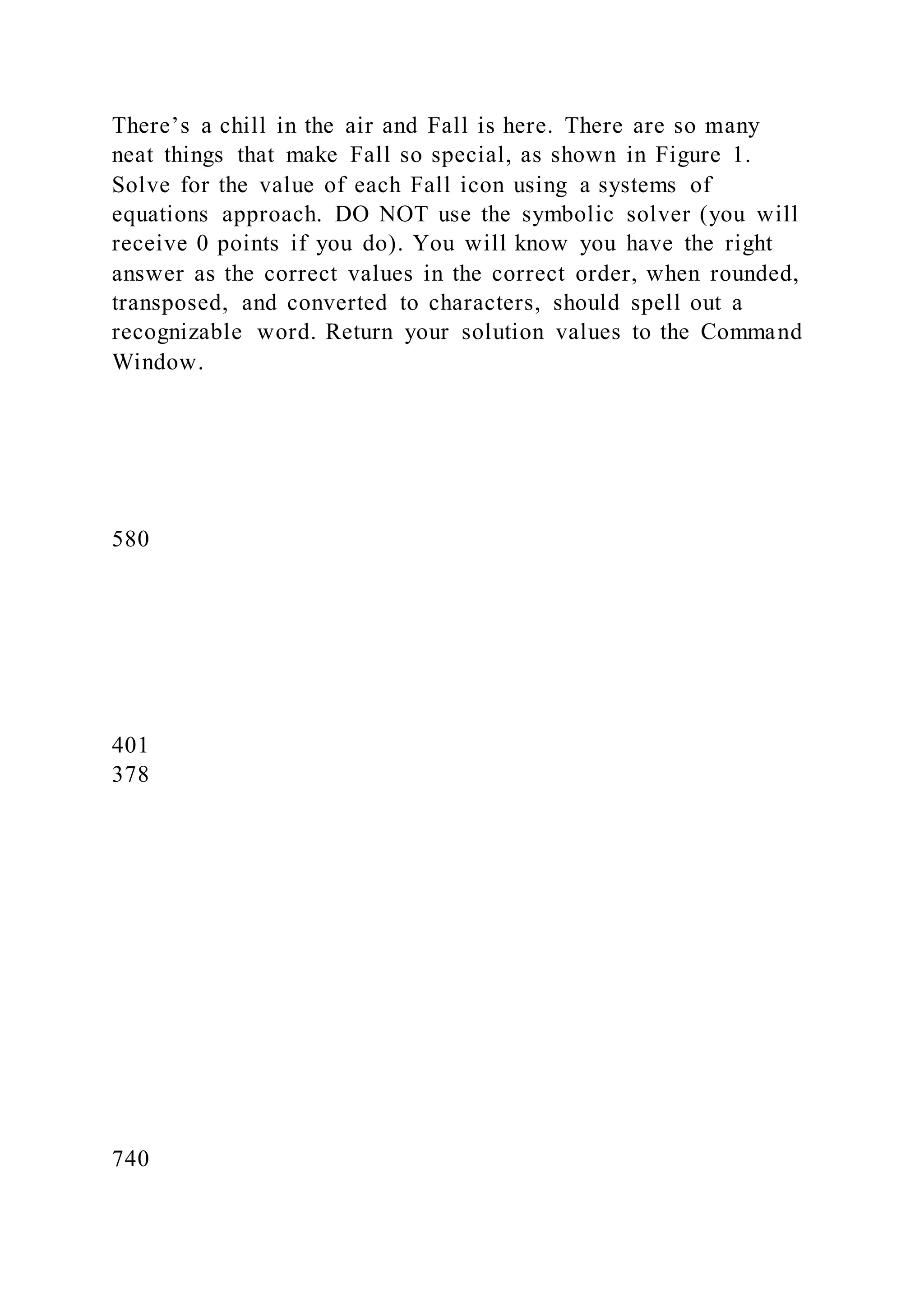 There’s a chill in the air and Fall is here. There are so many neat things that make Fall so special, as shown in Figure 1. Solve for the value of each Fall icon using a systems of equations approach. DO NOT use the symbolic solver (you will receive 0 points if you do). You will know you have the right answer as the correct values in the correct order, when rounded, transposed, and converted to characters, should spell out a recognizable word. Return your solution values to the Command Window.

580

401
378

740